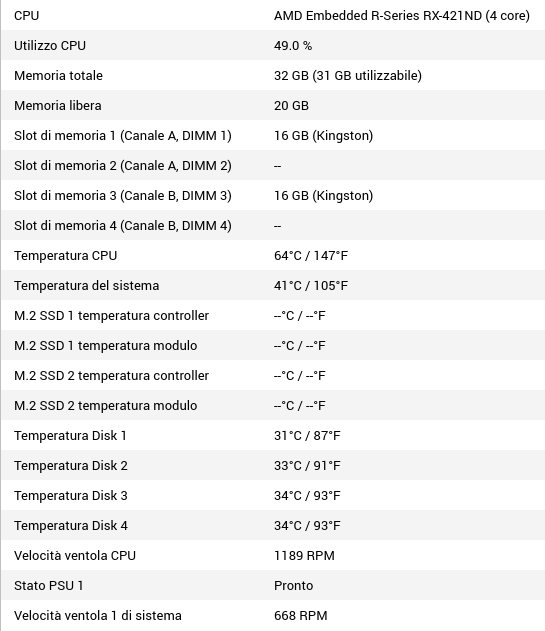 | CPU | AMD Embedded R-Series RX-421ND (4 core) |
|---|---|
| Utilizzo CPU | 49.0 % |
| Memoria totale | 32 GB (31 GB utilizzabile) |
| Memoria libera | 20 GB |
| Slot di memoria 1 (Canale A, DIMM 1) | 16 GB (Kingston) |
| Slot di memoria 2 (Canale A, DIMM 2) | -- |
| Slot di memoria 3 (Canale B, DIMM 3) | 16 GB (Kingston) |
| Slot di memoria 4 (Canale B, DIMM 4) | -- |
| Temperatura CPU | 64°C / 147°F |
| Temperatura del sistema | 41°C / 105°F |
| M.2 SSD 1 temperatura controller | --°C / --°F |
| M.2 SSD 1 temperatura modulo | --°C / --°F |
| M.2 SSD 2 temperatura controller | --°C / --°F |
| M.2 SSD 2 temperatura modulo | --°C / --°F |
| Temperatura Disk 1 | 31°C / 87°F |
| Temperatura Disk 2 | 33°C / 91°F |
| Temperatura Disk 3 | 34°C / 93°F |
| Temperatura Disk 4 | 34°C / 93°F |
| Velocità ventola CPU | 1189 RPM |
| Stato PSU 1 | Pronto |
| Velocità ventola 1 di sistema | 668 RPM |